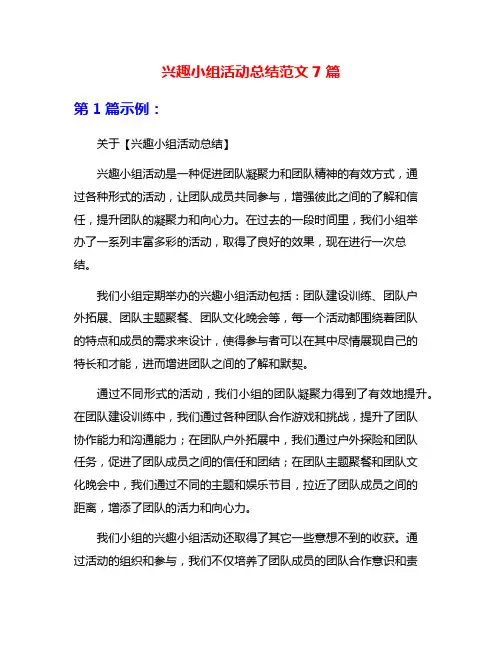 兴趣小组活动总结范文 7 篇

第 1 篇示例：

关于【兴趣小组活动总结】

兴趣小组活动是一种促进团队凝聚力和团队精神的有效方式，通过各种形式的活动，让团队成员共同参与，增强彼此之间的了解和信任，提升团队的凝聚力和向心力。在过去的一段时间里，我们小组举办了一系列丰富多彩的活动，取得了良好的效果，现在进行一次总结。

我们小组定期举办的兴趣小组活动包括：团队建设训练、团队户外拓展、团队主题聚餐、团队文化晚会等，每一个活动都围绕着团队的特点和成员的需求来设计，使得参与者可以在其中尽情展现自己的特长和才能，进而增进团队之间的了解和默契。

通过不同形式的活动，我们小组的团队凝聚力得到了有效地提升。在团队建设训练中，我们通过各种团队合作游戏和挑战，提升了团队协作能力和沟通能力；在团队户外拓展中，我们通过户外探险和团队任务，促进了团队成员之间的信任和团结；在团队主题聚餐和团队文化晚会中，我们通过不同的主题和娱乐节目，拉近了团队成员之间的距离，增添了团队的活力和向心力。

我们小组的兴趣小组活动还取得了其它一些意想不到的收获。通过活动的组织和参与，我们不仅培养了团队成员的团队合作意识和责